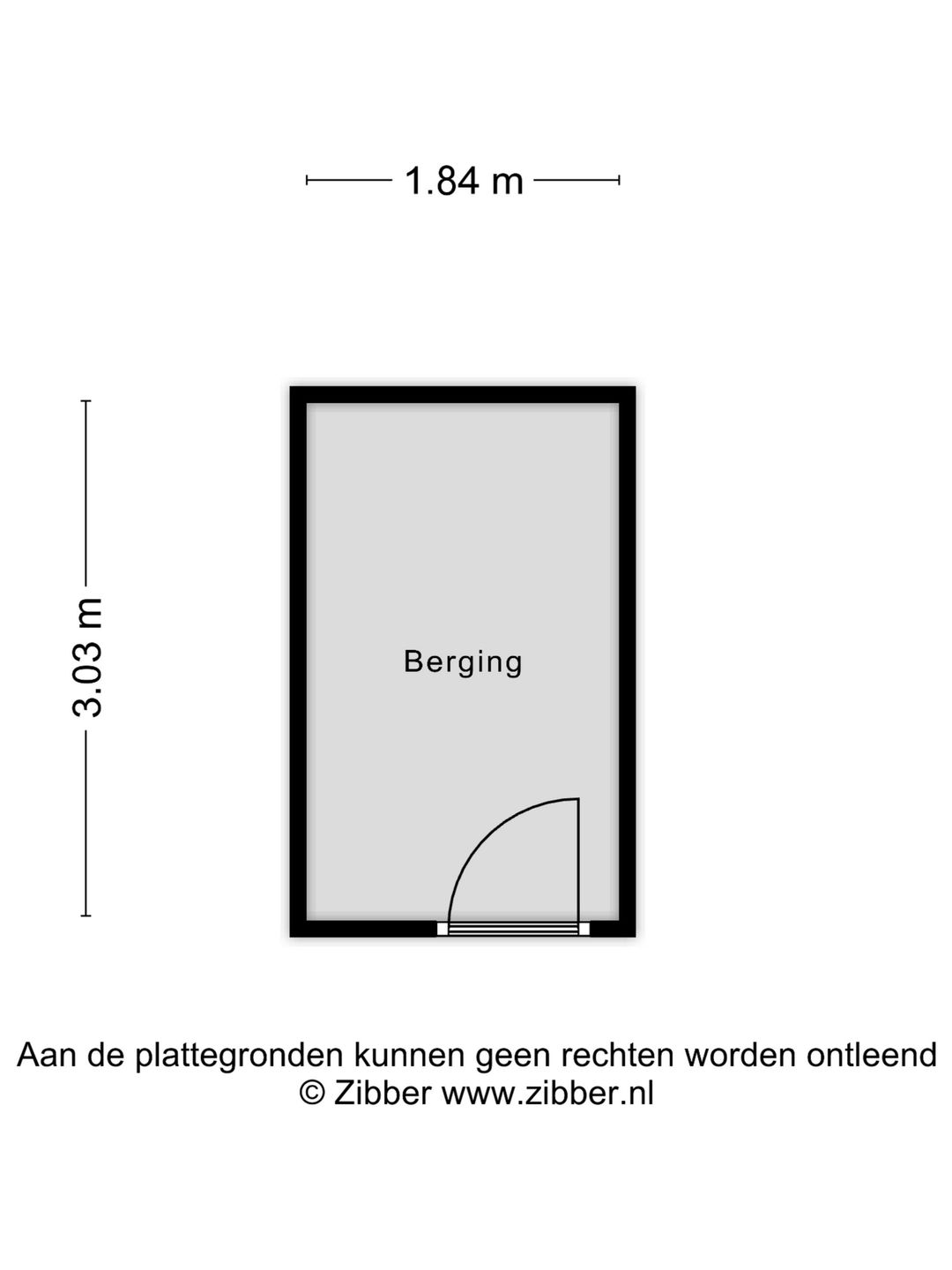 1.84 m

3.03 m

Berging

Aan de plattegronden kunnen geen rechten worden ontleend
© Zibber www.zibber.nl